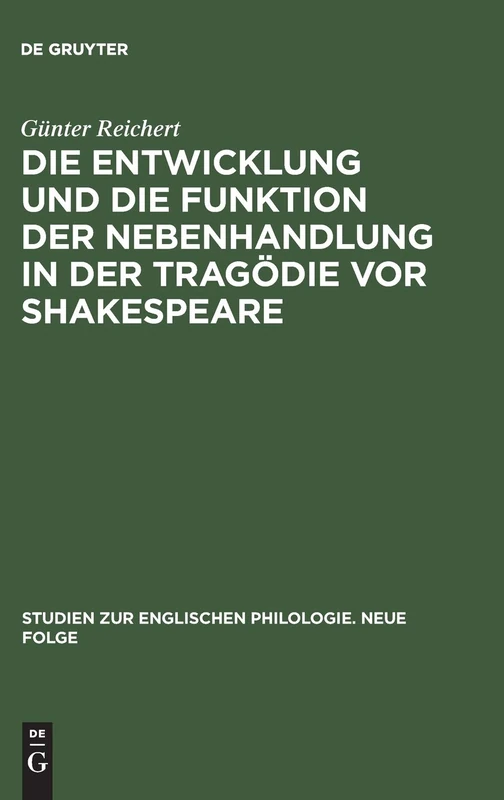 DE GRUYTER

Günter Reichert

DIE ENTWICKLUNG UND DIE FUNKTION DER NEBENHANDLUNG IN DER TRAGÖDIE VOR SHAKESPEARE

STUDIEN ZUR ENGLISCHEN PHILOLOGIE. NEUE FOLGE

DE
G